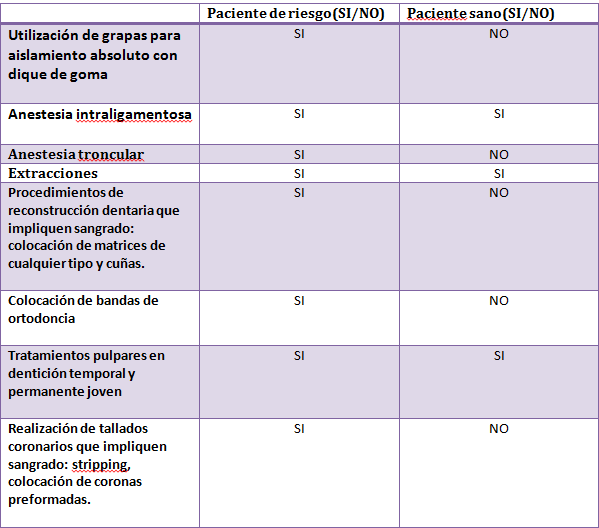 |  | Paciente de riesgo (SI/NO) | Paciente sano (SI/NO) |
|---|---|---|
| Utilización de grapas para aislamiento absoluto con dique de goma | SI | NO |
| Anestesia intraligamentosa | SI | SI |
| Anestesia troncular | SI | NO |
| Extracciones | SI | SI |
| Procedimientos de reconstrucción dentaria que impliquen sangrado: colocación de matrices de cualquier tipo y cuñas. | SI | NO |
| Colocación de bandas de ortodoncia | SI | NO |
| Tratamientos pulpares en dentición temporal y permanente joven | SI | SI |
| Realización de tallados coronarios que impliquen sangrado: stripping, colocación de coronas preformadas. | SI | NO |